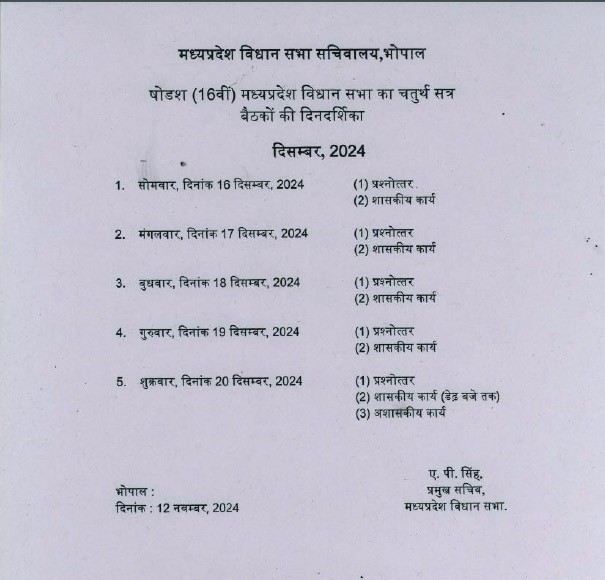 मध्यप्रदेश विधान सभा सचिवालय,भोपाल

षोडश (16वीं) मध्यप्रदेश विधान सभा का चतुर्थ सत्र
बैठकों की दिनदर्शिका

दिसम्बर, 2024

1. सोमवार, दिनांक 16 दिसम्बर, 2024 (1) प्रश्नोत्तर
(2) शासकीय कार्य

2. मंगलवार, दिनांक 17 दिसम्बर, 2024 (1) प्रश्नोत्तर
(2) शासकीय कार्य

3. बुधवार, दिनांक 18 दिसम्बर, 2024 (1) प्रश्नोत्तर
(2) शासकीय कार्य

4. गुरुवार, दिनांक 19 दिसम्बर, 2024 (1) प्रश्नोत्तर
(2) शासकीय कार्य

5. शुक्रवार, दिनांक 20 दिसम्बर, 2024 (1) प्रश्नोत्तर
(2) शासकीय कार्य (डेढ़ बजे तक)
(3) अशासकीय कार्य

भोपाल :
दिनांक : 12 नवम्बर, 2024

ए. पी. सिंह,
प्रमुख सचिव,
मध्यप्रदेश विधान सभा.